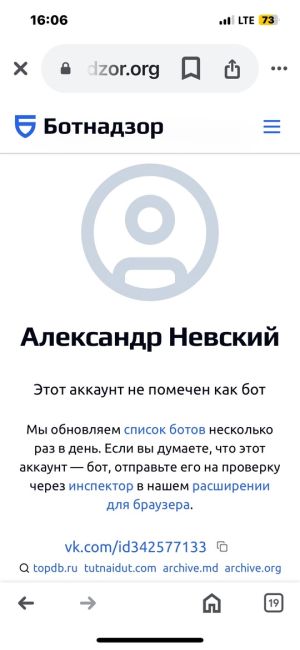 16:06
LTE 73

dzor.org

Ботнадзор

Александр Невский

Этот аккаунт не помечен как бот

Мы обновляем список ботов несколько раз в день. Если вы думаете, что этот аккаунт — бот, отправьте его на проверку через инспектор в нашем расширении для браузера.

vk.com/id342577133

topdb.ru tutnaidut.com archive.md archive.org

19